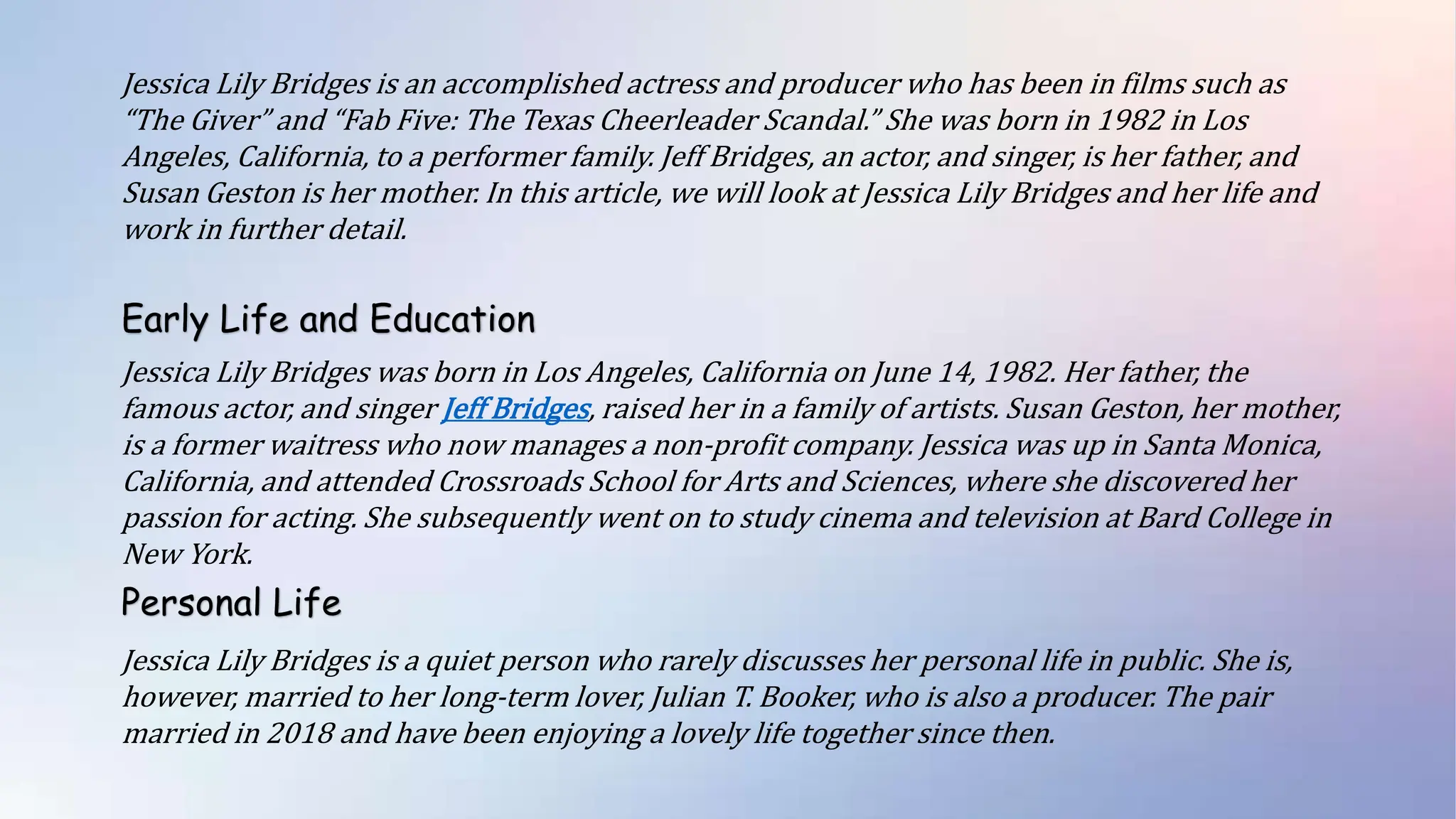 Jessica Lily Bridges is an accomplished actress and producer who has been in films such as “The Giver” and “Fab Five: The Texas Cheerleader Scandal.” She was born in 1982 in Los Angeles, California, to a performer family. Jeff Bridges, an actor, and singer, is her father, and Susan Geston is her mother. In this article, we will look at Jessica Lily Bridges and her life and work in further detail.

Early Life and Education

Jessica Lily Bridges was born in Los Angeles, California on June 14, 1982. Her father, the famous actor, and singer Jeff Bridges, raised her in a family of artists. Susan Geston, her mother, is a former waitress who now manages a non-profit company. Jessica was up in Santa Monica, California, and attended Crossroads School for Arts and Sciences, where she discovered her passion for acting. She subsequently went on to study cinema and television at Bard College in New York.

Personal Life

Jessica Lily Bridges is a quiet person who rarely discusses her personal life in public. She is, however, married to her long-term lover, Julian T. Booker, who is also a producer. The pair married in 2018 and have been enjoying a lovely life together since then.